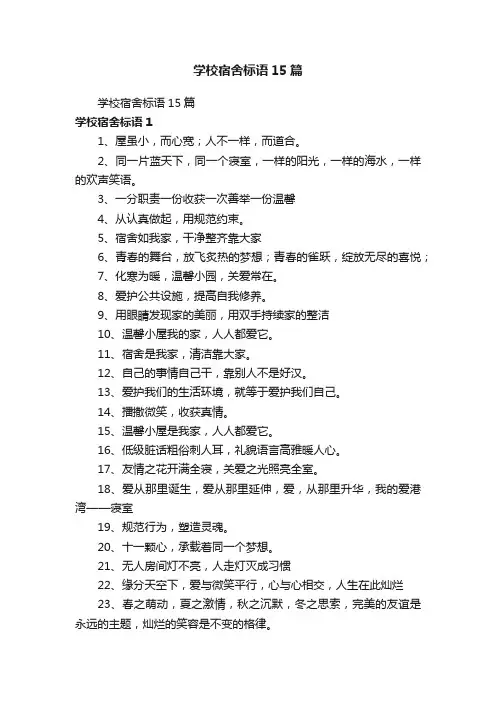 学校宿舍标语15篇

学校宿舍标语15篇

学校宿舍标语1

1、屋虽小，而心宽；人不一样，而道合。

2、同一片蓝天下，同一个寝室，一样的阳光，一样的海水，一样的欢声笑语。

3、一分职责一份收获一次善举一份温馨

4、从认真做起，用规范约束。

5、宿舍如我家，干净整齐靠大家

6、青春的舞台，放飞炙热的梦想；青春的雀跃，绽放无尽的喜悦；

7、化寒为暖，温馨小园，关爱常在。

8、爱护公共设施，提高自我修养。

9、用眼睛发现家的美丽，用双手持续家的整洁

10、温馨小屋我的家，人人都爱它。

11、宿舍是我家，清洁靠大家。

12、自己的事情自己干，靠别人不是好汉。

13、爱护我们的生活环境，就等于爱护我们自己。

14、播撒微笑，收获真情。

15、温馨小屋是我家，人人都爱它。

16、低级脏话粗俗刺人耳，礼貌语言高雅暖人心。

17、友情之花开满全寝，关爱之光照亮全室。

18、爱从那里诞生，爱从那里延伸，爱，从那里升华，我的爱港湾——寝室

19、规范行为，塑造灵魂。

20、十一颗心，承载着同一个梦想。

21、无人房间灯不亮，人走灯灭成习惯

22、缘分天空下，爱与微笑平行，心与心相交，人生在此灿烂

23、春之萌动，夏之激情，秋之沉默，冬之思索，完美的友谊是永远的主题，灿烂的笑容是不变的格律。